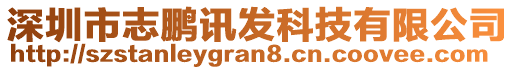 深圳市志鹏讯发科技有限公司
http://szstanleygran8.cn.coovee.com